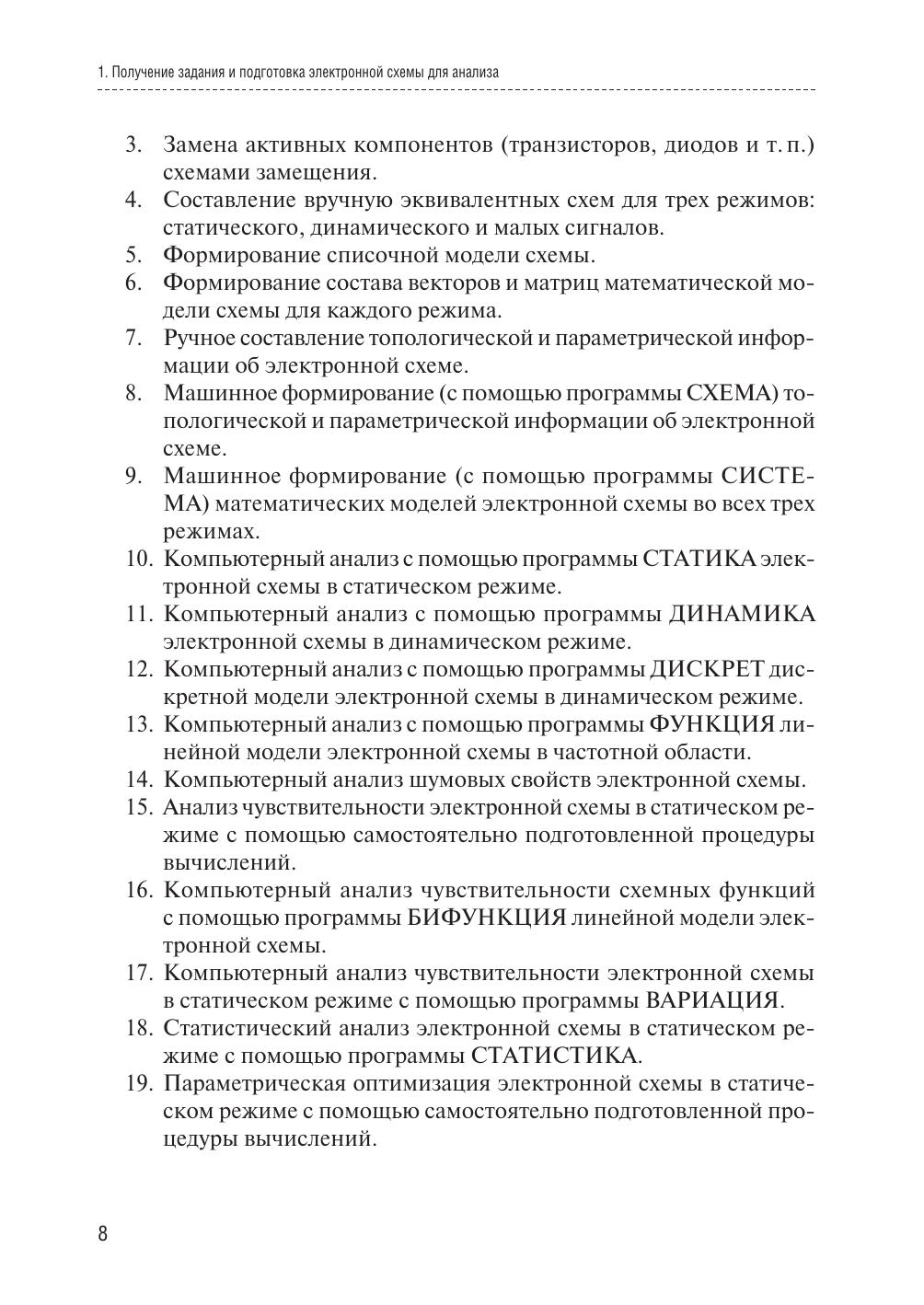 1. Получение задания и подготовка электронной схемы для анализа

3. Замена активных компонентов (транзисторов, диодов и т. п.) схемами замещения.
4. Составление вручную эквивалентных схем для трех режимов: статического, динамического и малых сигналов.
5. Формирование списочной модели схемы.
6. Формирование состава векторов и матриц математической модели схемы для каждого режима.
7. Ручное составление топологической и параметрической информации об электронной схеме.
8. Машинное формирование (с помощью программы СХЕМА) топологической и параметрической информации об электронной схеме.
9. Машинное формирование (с помощью программы СИСТЕМА) математических моделей электронной схемы во всех трех режимах.
10. Компьютерный анализ с помощью программы СТАТИКА электронной схемы в статическом режиме.
11. Компьютерный анализ с помощью программы ДИНАМИКА электронной схемы в динамическом режиме.
12. Компьютерный анализ с помощью программы ДИСКРЕТ дискретной модели электронной схемы в динамическом режиме.
13. Компьютерный анализ с помощью программы ФУНКЦИЯ линейной модели электронной схемы в частотной области.
14. Компьютерный анализ шумовых свойств электронной схемы.
15. Анализ чувствительности электронной схемы в статическом режиме с помощью самостоятельно подготовленной процедуры вычислений.
16. Компьютерный анализ чувствительности схемных функций с помощью программы БИФУНКЦИЯ линейной модели электронной схемы.
17. Компьютерный анализ чувствительности электронной схемы в статическом режиме с помощью программы ВАРИАЦИЯ.
18. Статистический анализ электронной схемы в статическом режиме с помощью программы СТАТИСТИКА.
19. Параметрическая оптимизация электронной схемы в статическом режиме с помощью самостоятельно подготовленной процедуры вычислений.

8